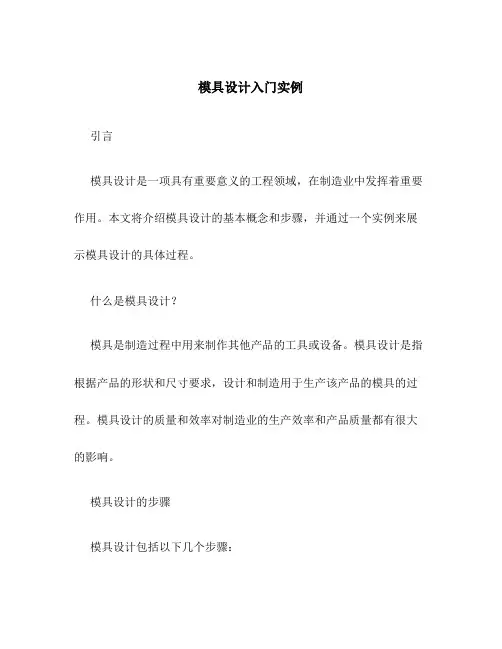 模具设计入门实例

引言

模具设计是一项具有重要意义的工程领域，在制造业中发挥着重要作用。本文将介绍模具设计的基本概念和步骤，并通过一个实例来展示模具设计的具体过程。

什么是模具设计？

模具是制造过程中用来制作其他产品的工具或设备。模具设计是指根据产品的形状和尺寸要求，设计和制造用于生产该产品的模具的过程。模具设计的质量和效率对制造业的生产效率和产品质量都有很大的影响。

模具设计的步骤

模具设计包括以下几个步骤：